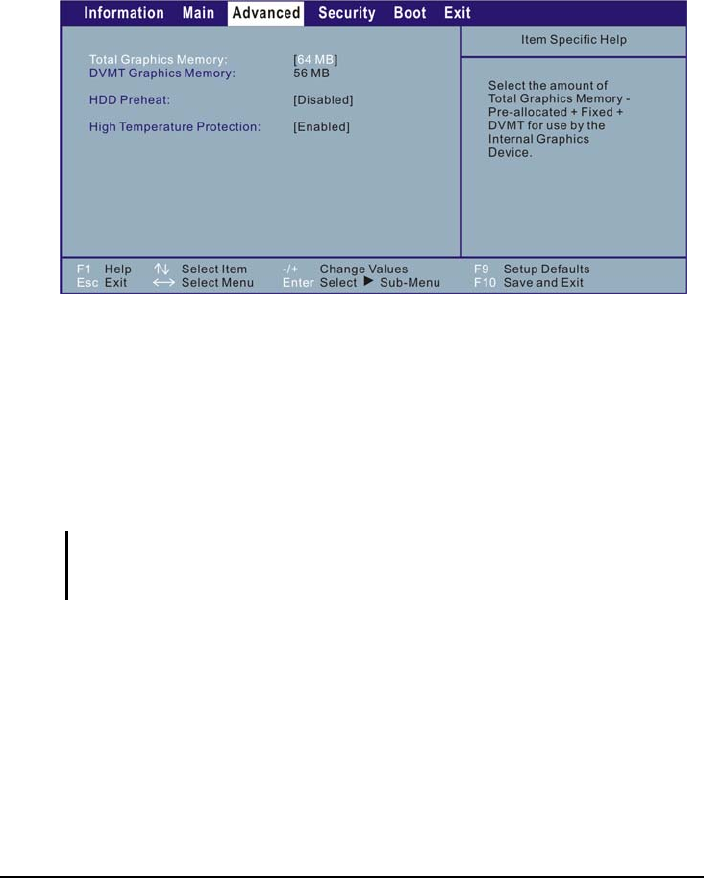 Information Main Advanced Security Boot Exit

Total Graphics Memory: [64 MB]
DVMT Graphics Memory: 56 MB

HDD Preheat: [Disabled]

High Temperature Protection: [Enabled]

Item Specific Help

Select the amount of Total Graphics Memory - Pre-allocated + Fixed + DVMT for use by the Internal Graphics Device.

F1 Help ↑↓ Select Item -/+ Change Values F9 Setup Defaults
Esc Exit ←→ Select Menu Enter Select ▶ Sub-Menu F10 Save and Exit